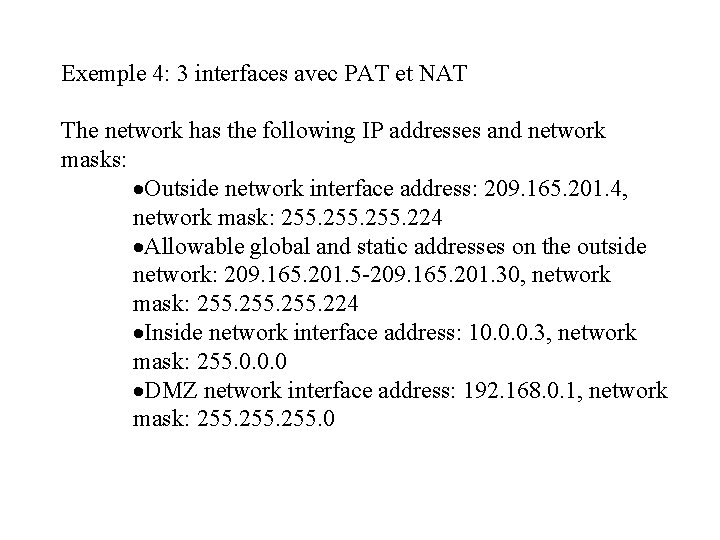 Exemple 4: 3 interfaces avec PAT et NAT

The network has the following IP addresses and network masks:

• Outside network interface address: 209.165.201.4, network mask: 255.255.255.224
• Allowable global and static addresses on the outside network: 209.165.201.5-209.165.201.30, network mask: 255.255.255.224
• Inside network interface address: 10.0.0.3, network mask: 255.0.0.0
• DMZ network interface address: 192.168.0.1, network mask: 255.255.255.0